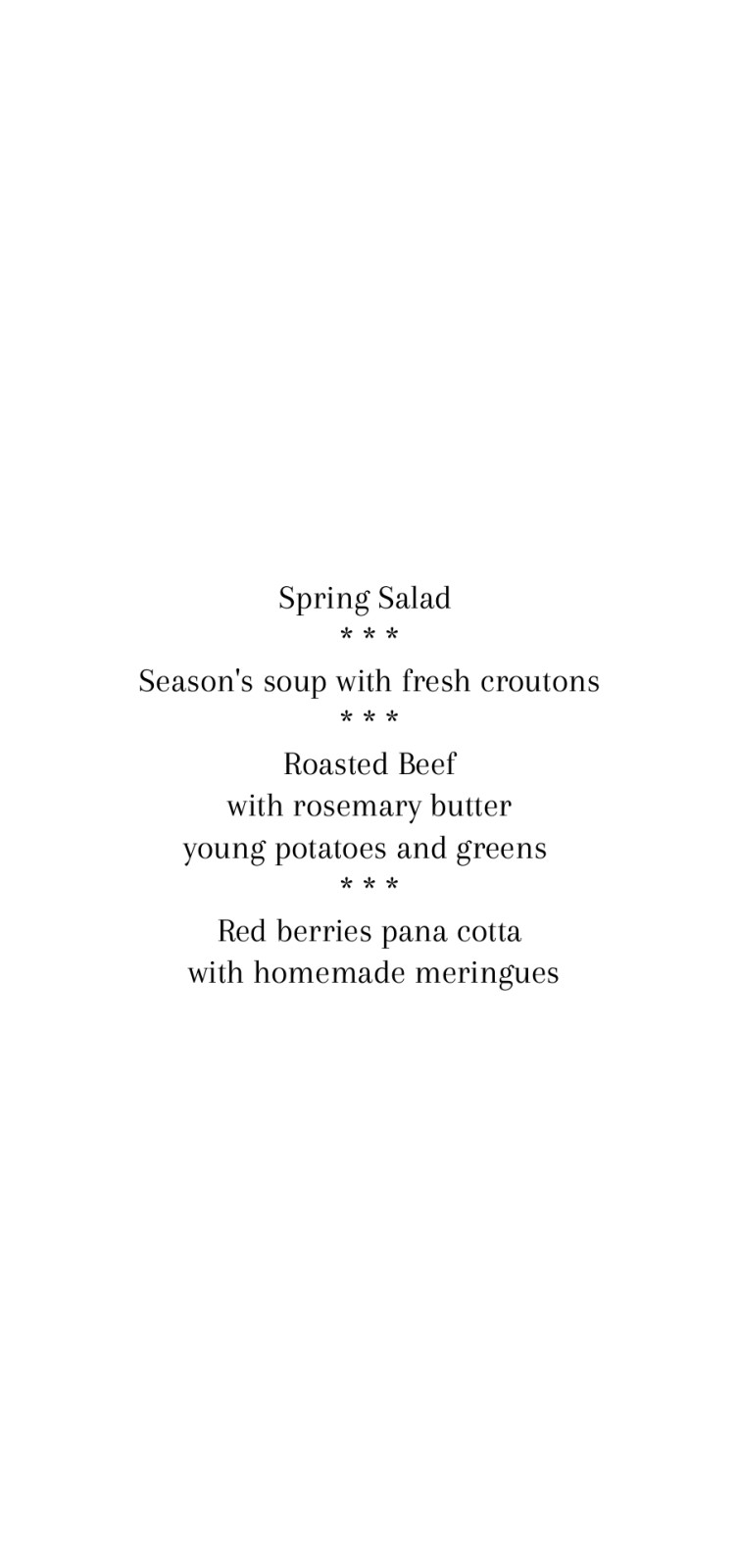 Spring Salad
\* \* \*
Season's soup with fresh croutons
\* \* \*
Roasted Beef
with rosemary butter
young potatoes and greens
\* \* \*
Red berries pana cotta
with homemade meringues